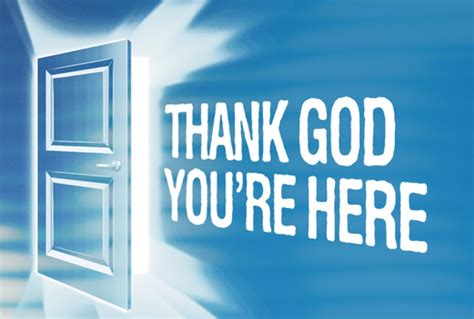 THANK GOD YOU'RE HERE